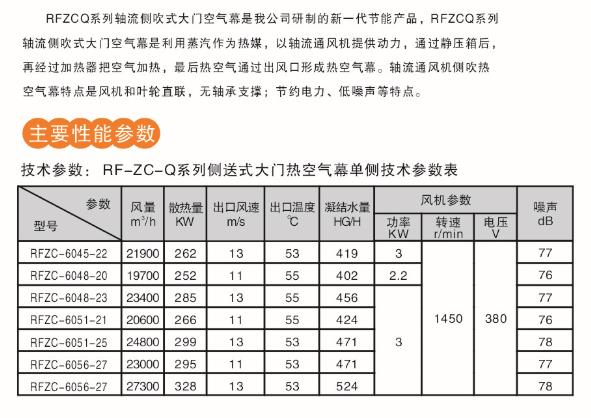 RFZCQ系列轴流侧吹式大门空气幕是我公司研制的新一代节能产品，RFZCQ系列轴流侧吹式大门空气幕是利用蒸汽作为热媒，以轴流通风机提供动力，通过静压箱后，再经过加热器把空气加热，最后热空气通过出风口形成热空气幕。轴流通风机侧吹热空气幕特点是风机和叶轮直联，无轴承支撑；节约电力、低噪声等特点。

主要性能参数

技术参数：RF-ZC-Q系列侧送式大门热空气幕单侧技术参数表

| 参数 型号 | 风量 $m^3/h$ | 散热量 KW | 出口风速 m/s | 出口温度 ℃ | 凝结水量 HG/H | 风机参数 |  |  | 噪声 dB |
|---|---|---|---|---|---|---|---|---|---|
|  |  |  |  |  |  | 功率 KW | 转速 r/min | 电压 V |  |
| RFZC-6045-22 | 21900 | 262 | 13 | 53 | 419 | 3 | 1450 | 380 | 77 |
| RFZC-6048-20 | 19700 | 252 | 11 | 55 | 402 | 2.2 |  |  | 76 |
| RFZC-6048-23 | 23400 | 285 | 13 | 55 | 456 | 3 |  |  | 77 |
| RFZC-6051-21 | 20600 | 266 | 11 | 55 | 424 |  |  |  | 76 |
| RFZC-6051-25 | 24800 | 299 | 13 | 53 | 471 |  |  |  | 78 |
| RFZC-6056-27 | 23000 | 295 | 11 | 53 | 471 |  |  |  | 77 |
| RFZC-6056-27 | 27300 | 328 | 13 | 53 | 524 |  |  |  | 78 |